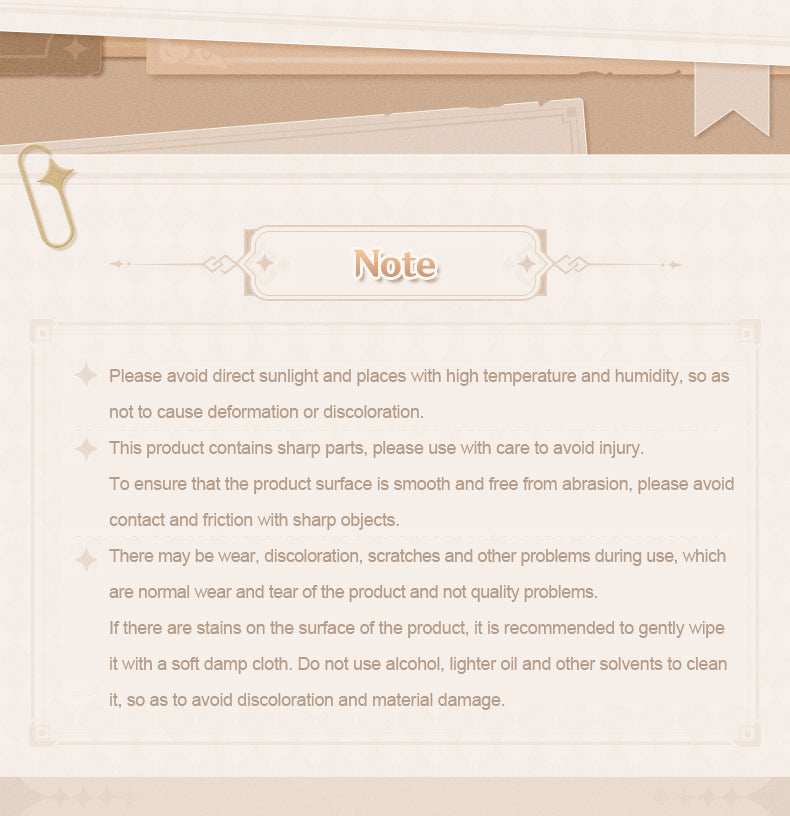 Note

Please avoid direct sunlight and places with high temperature and humidity, so as not to cause deformation or discoloration.

This product contains sharp parts, please use with care to avoid injury.
To ensure that the product surface is smooth and free from abrasion, please avoid contact and friction with sharp objects.

There may be wear, discoloration, scratches and other problems during use, which are normal wear and tear of the product and not quality problems.
If there are stains on the surface of the product, it is recommended to gently wipe it with a soft damp cloth. Do not use alcohol, lighter oil and other solvents to clean it, so as to avoid discoloration and material damage.